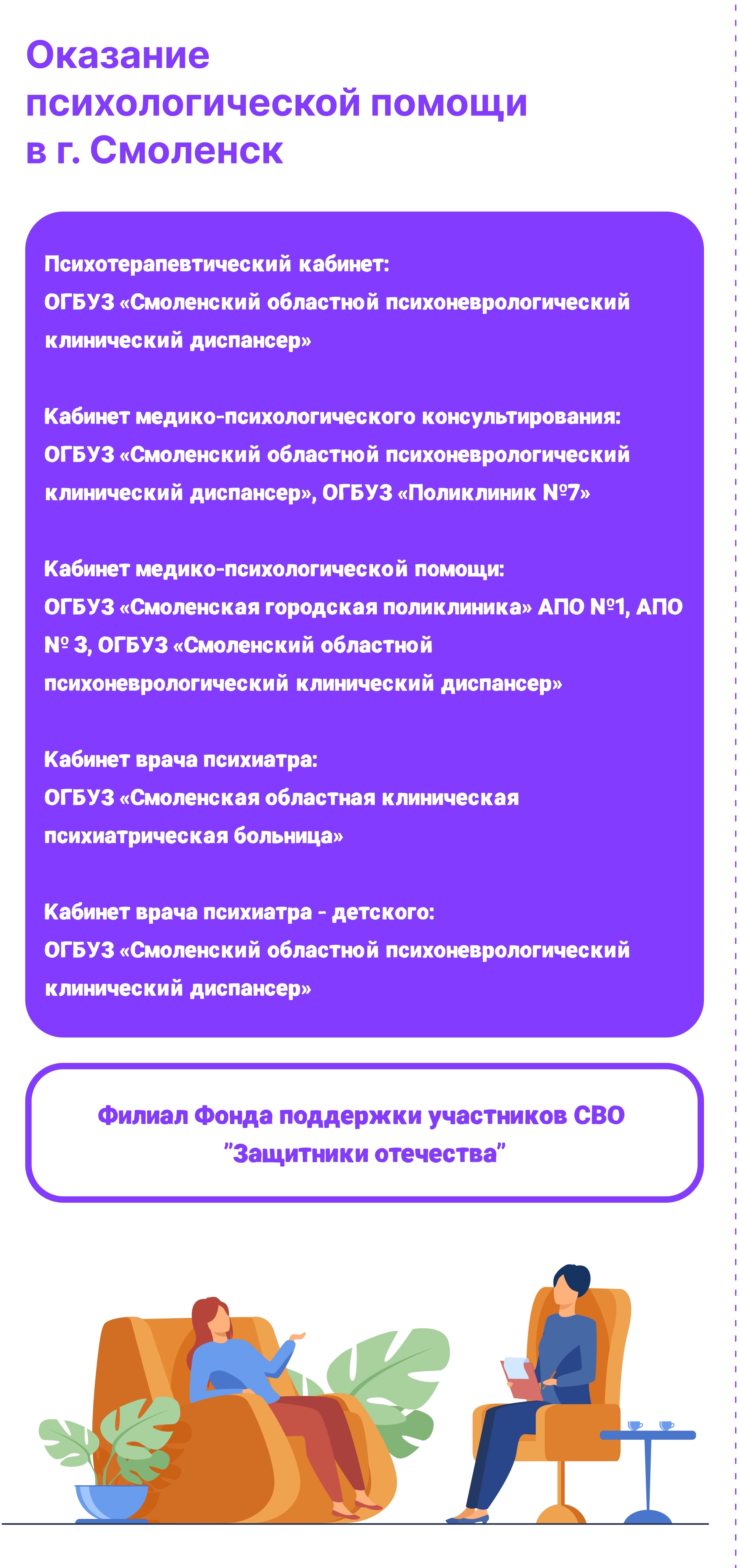 Оказание психологической помощи в г. Смоленск

Психотерапевтический кабинет:
ОГБУЗ «Смоленский областной психоневрологический клинический диспансер»

Кабинет медико-психологического консультирования:
ОГБУЗ «Смоленский областной психоневрологический клинический диспансер», ОГБУЗ «Поликлиник №7»

Кабинет медико-психологической помощи:
ОГБУЗ «Смоленская городская поликлиника» АПО №1, АПО № 3, ОГБУЗ «Смоленский областной психоневрологический клинический диспансер»

Кабинет врача психиатра:
ОГБУЗ «Смоленская областная клиническая психиатрическая больница»

Кабинет врача психиатра - детского:
ОГБУЗ «Смоленский областной психоневрологический клинический диспансер»

Филиал Фонда поддержки участников СВО "Защитники отечества"